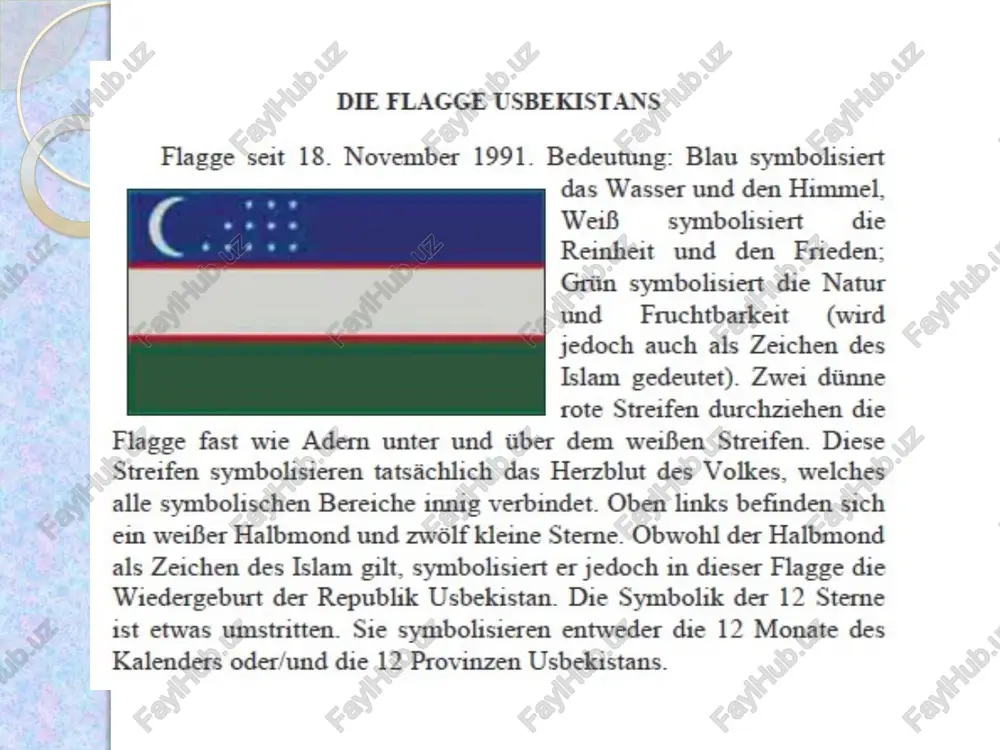 DIE FLAGGE USBEKISTANS

Flagge seit 18. November 1991. Bedeutung: Blau symbolisiert das Wasser und den Himmel, Weiß symbolisiert die Reinheit und den Frieden; Grün symbolisiert die Natur und Fruchtbarkeit (wird jedoch auch als Zeichen des Islam gedeutet). Zwei dünne rote Streifen durchziehen die Flagge fast wie Adern unter und über dem weißen Streifen. Diese Streifen symbolisieren tatsächlich das Herzblut des Volkes, welches alle symbolischen Bereiche innig verbindet. Oben links befinden sich ein weißer Halbmond und zwölf kleine Sterne. Obwohl der Halbmond als Zeichen des Islam gilt, symbolisiert er jedoch in dieser Flagge die Wiedergeburt der Republik Usbekistan. Die Symbolik der 12 Sterne ist etwas umstritten. Sie symbolisieren entweder die 12 Monate des Kalenders oder/und die 12 Provinzen Usbekistans.

FaylHub.uz